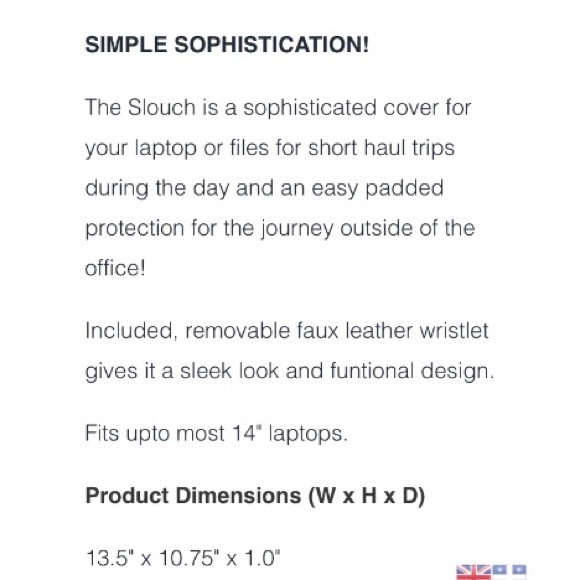 SIMPLE SOPHISTICATION!

The Slouch is a sophisticated cover for your laptop or files for short haul trips during the day and an easy padded protection for the journey outside of the office!

Included, removable faux leather wristlet gives it a sleek look and funtional design.

Fits upto most 14" laptops.

Product Dimensions (W x H x D)

13.5" x 10.75" x 1.0"